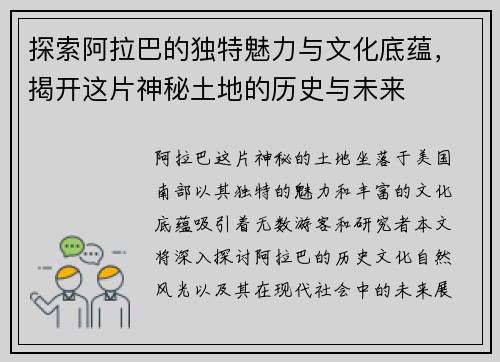 探索阿拉巴的独特魅力与文化底蕴，揭开这片神秘土地的历史与未来

阿拉巴这片神秘的土地坐落于美国南部以其独特的魅力和丰富的文化底蕴吸引着无数游客和研究者本文将深入探讨阿拉巴的历史文化自然风光以及其在现代社会中的未来展